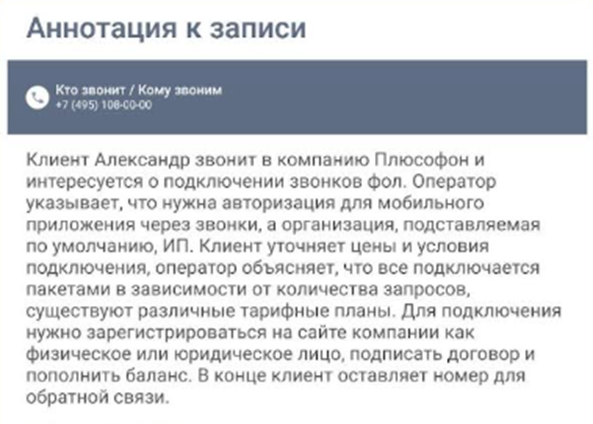 Аннотация к записи

Кто звонит / Кому звоним
+7 (495) 108-00-00

Клиент Александр звонит в компанию Плюсофон и интересуется о подключении звонков фол. Оператор указывает, что нужна авторизация для мобильного приложения через звонки, а организация, подставляемая по умолчанию, ИП. Клиент уточняет цены и условия подключения, оператор объясняет, что все подключается пакетами в зависимости от количества запросов, существуют различные тарифные планы. Для подключения нужно зарегистрироваться на сайте компании как физическое или юридическое лицо, подписать договор и пополнить баланс. В конце клиент оставляет номер для обратной связи.